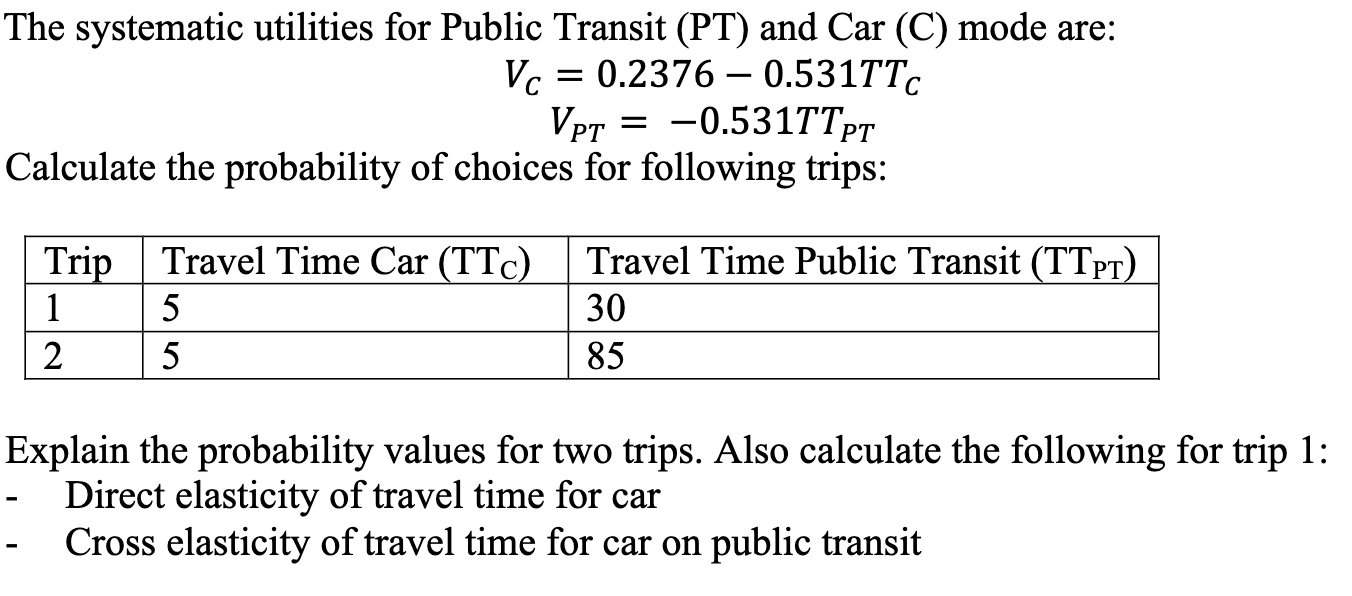 The systematic utilities for Public Transit (PT) and Car (C) mode are:

$V_C = 0.2376 - 0.531TT_C$

$V_{PT} = -0.531TT_{PT}$

Calculate the probability of choices for following trips:

| Trip | Travel Time Car ($TT_C$) | Travel Time Public Transit ($TT_{PT}$) |
|---|---|---|
| 1 | 5 | 30 |
| 2 | 5 | 85 |

Explain the probability values for two trips. Also calculate the following for trip 1:
- Direct elasticity of travel time for car
- Cross elasticity of travel time for car on public transit